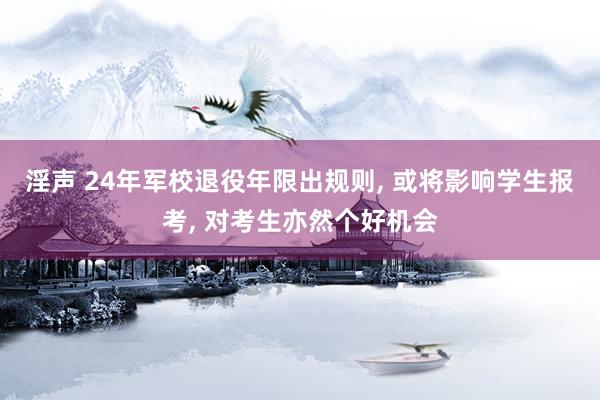 淫声 24年军校退役年限出规则, 或将影响学生报考, 对考生亦然个好机会